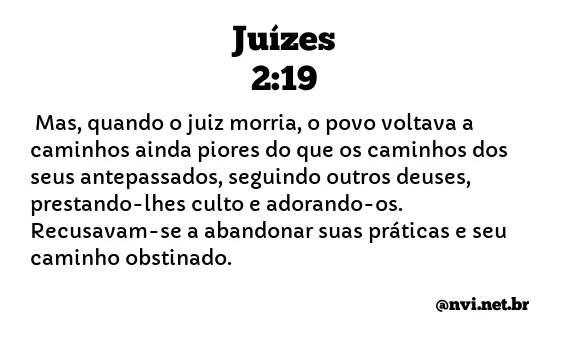 Juízes
2:19

Mas, quando o juiz morria, o povo voltava a caminhos ainda piores do que os caminhos dos seus antepassados, seguindo outros deuses, prestando-lhes culto e adorando-os. Recusavam-se a abandonar suas práticas e seu caminho obstinado.

@nvi.net.br